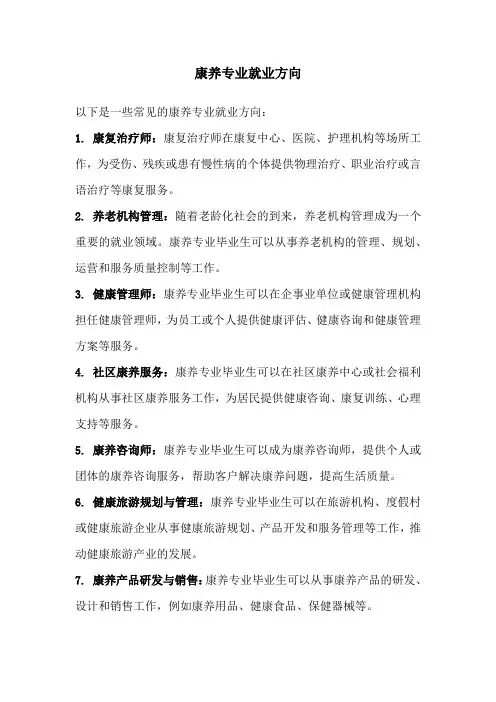 康养专业就业方向

以下是一些常见的康养专业就业方向：

1. 康复治疗师：康复治疗师在康复中心、医院、护理机构等场所工作，为受伤、残疾或患有慢性病的个体提供物理治疗、职业治疗或言语治疗等康复服务。

2. 养老机构管理：随着老龄化社会的到来，养老机构管理成为一个重要的就业领域。康养专业毕业生可以从事养老机构的管理、规划、运营和服务质量控制等工作。

3. 健康管理师：康养专业毕业生可以在企事业单位或健康管理机构担任健康管理师，为员工或个人提供健康评估、健康咨询和健康管理方案等服务。

4. 社区康养服务：康养专业毕业生可以在社区康养中心或社会福利机构从事社区康养服务工作，为居民提供健康咨询、康复训练、心理支持等服务。

5. 康养咨询师：康养专业毕业生可以成为康养咨询师，提供个人或团体的康养咨询服务，帮助客户解决康养问题，提高生活质量。

6. 健康旅游规划与管理：康养专业毕业生可以在旅游机构、度假村或健康旅游企业从事健康旅游规划、产品开发和服务管理等工作，推动健康旅游产业的发展。

7. 康养产品研发与销售：康养专业毕业生可以从事康养产品的研发、设计和销售工作，例如康养用品、健康食品、保健器械等。